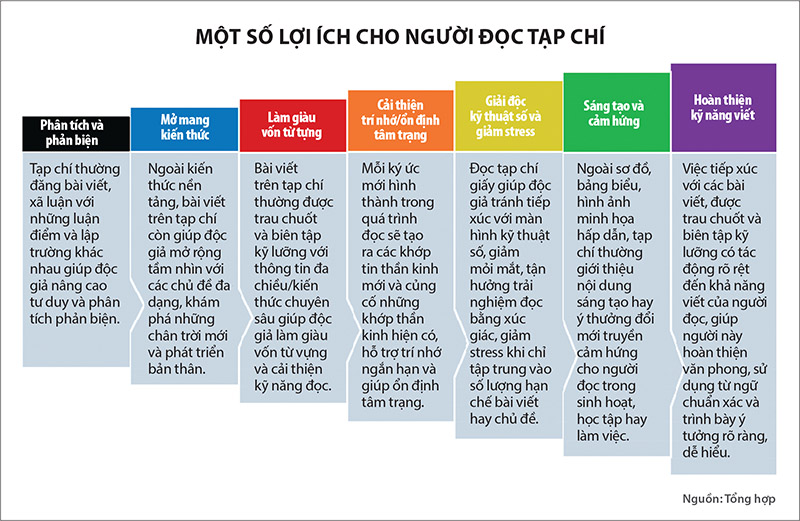 MỘT SỐ LỢI ÍCH CHO NGƯỜI ĐỌC TẠP CHÍ

Phân tích và phản biện

Tạp chí thường đăng bài viết, xã luận với những luận điểm và lập trường khác nhau giúp độc giả nâng cao tư duy và phân tích phản biện.

Mở mang kiến thức

Ngoài kiến thức nền tảng, bài viết trên tạp chí còn giúp độc giả mở rộng tầm nhìn với các chủ đề đa dạng, khám phá những chân trời mới và phát triển bản thân.

Làm giàu vốn từ tựng

Bài viết trên tạp chí thường được trau chuốt và biên tập kỹ lưỡng với thông tin đa chiều/kiến thức chuyên sâu giúp độc giả làm giàu vốn từ vựng và cải thiện kỹ năng đọc.

Cải thiện trí nhớ/ổn định tâm trạng

Mỗi ký ức mới hình thành trong quá trình đọc sẽ tạo ra các khớp tin thần kinh mới và củng cố những khớp thần kinh hiện có, hỗ trợ trí nhớ ngắn hạn và giúp ổn định tâm trạng.

Giải độc kỹ thuật số và giảm stress

Đọc tạp chí giấy giúp độc giả tránh tiếp xúc với màn hình kỹ thuật số, giảm mỏi mắt, tận hưởng trải nghiệm đọc bằng xúc giác, giảm stress khi chỉ tập trung vào số lượng hạn chế bài viết hay chủ đề.

Sáng tạo và cảm hứng

Ngoài sơ đồ, bảng biểu, hình ảnh minh họa hấp dẫn, tạp chí thường giới thiệu nội dung sáng tạo hay ý thưởng đổi mới truyền cảm hứng cho người đọc trong sinh hoạt, học tập hay làm việc.

Hoàn thiện kỹ năng viết

Việc tiếp xúc với các bài viết, được trau chuốt và biên tập kỹ lưỡng có tác động rõ rệt đến khả năng viết của người đọc, giúp người này hoàn thiện văn phong, sử dụng từ ngữ chuẩn xác và trình bày ý tưởng rõ ràng, dễ hiểu.

Nguồn: Tổng hợp